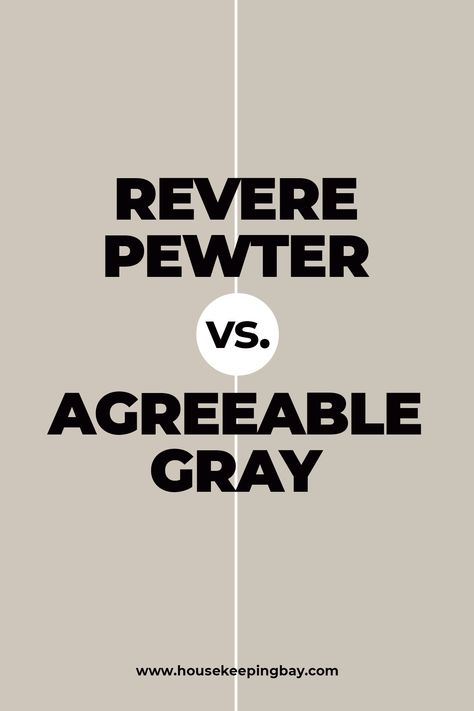 REVERE PEWTER

VS.

AGREEABLE GRAY

www.housekeepingbay.com